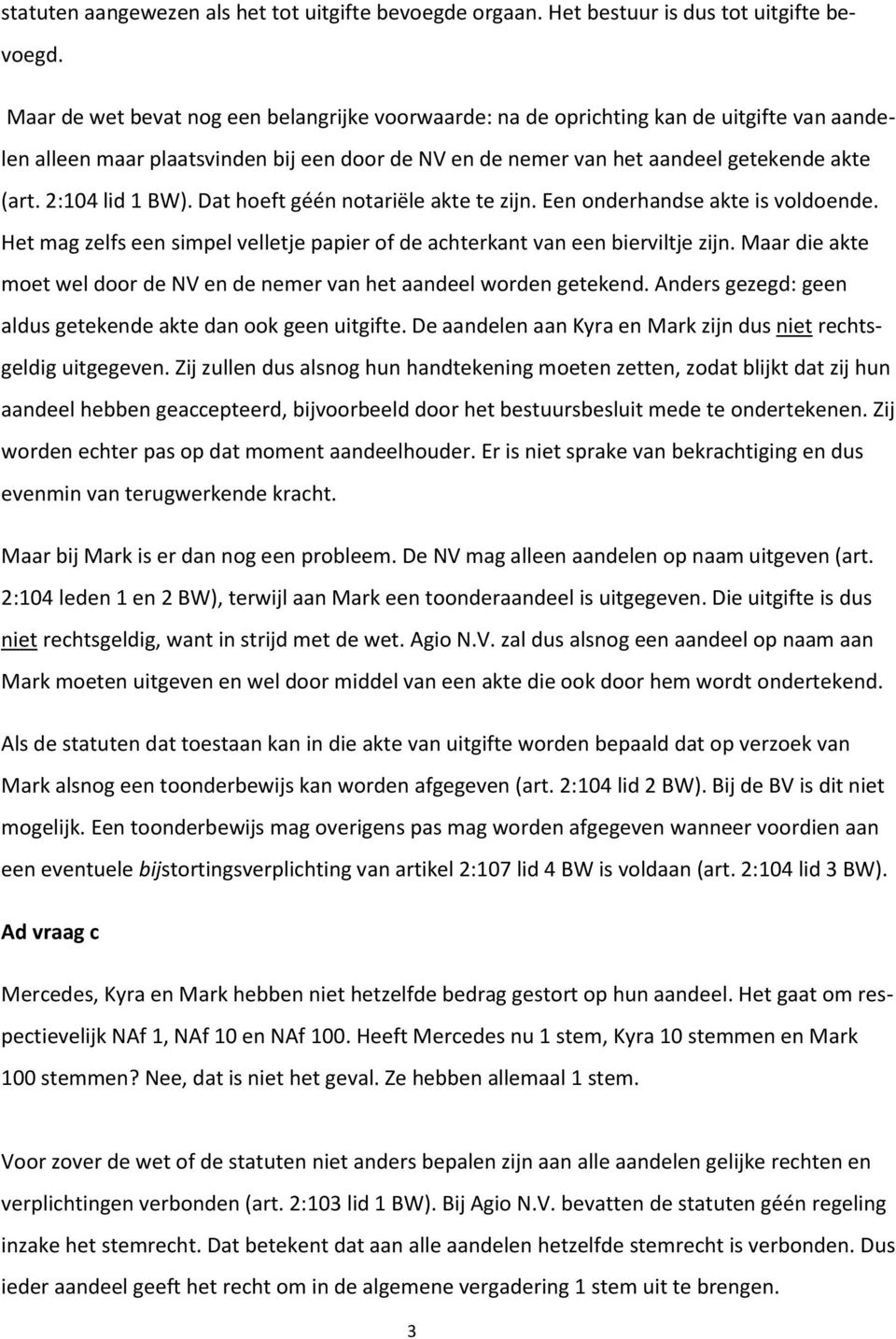 statuten aangewezen als het tot uitgifte bevoegde orgaan. Het bestuur is dus tot uitgifte bevoegd.

Maar de wet bevat nog een belangrijke voorwaarde: na de oprichting kan de uitgifte van aandelen alleen maar plaatsvinden bij een door de NV en de nemer van het aandeel getekende akte (art. 2:104 lid 1 BW). Dat hoeft géén notariële akte te zijn. Een onderhandse akte is voldoende. Het mag zelfs een simpel velletje papier of de achterkant van een bierviltje zijn. Maar die akte moet wel door de NV en de nemer van het aandeel worden getekend. Anders gezegd: geen aldus getekende akte dan ook geen uitgifte. De aandelen aan Kyra en Mark zijn dus niet rechtsgeldig uitgegeven. Zij zullen dus alsnog hun handtekening moeten zetten, zodat blijkt dat zij hun aandeel hebben geaccepteerd, bijvoorbeeld door het bestuursbesluit mede te ondertekenen. Zij worden echter pas op dat moment aandeelhouder. Er is niet sprake van bekrachtiging en dus evenmin van terugwerkende kracht.

Maar bij Mark is er dan nog een probleem. De NV mag alleen aandelen op naam uitgeven (art. 2:104 leden 1 en 2 BW), terwijl aan Mark een toonderaandeel is uitgegeven. Die uitgifte is dus niet rechtsgeldig, want in strijd met de wet. Agio N.V. zal dus alsnog een aandeel op naam aan Mark moeten uitgeven en wel door middel van een akte die ook door hem wordt ondertekend.

Als de statuten dat toestaan kan in die akte van uitgifte worden bepaald dat op verzoek van Mark alsnog een toonderbewijs kan worden afgegeven (art. 2:104 lid 2 BW). Bij de BV is dit niet mogelijk. Een toonderbewijs mag overigens pas mag worden afgegeven wanneer voordien aan een eventuele bijstortingsverplichting van artikel 2:107 lid 4 BW is voldaan (art. 2:104 lid 3 BW).

Ad vraag c

Mercedes, Kyra en Mark hebben niet hetzelfde bedrag gestort op hun aandeel. Het gaat om respectievelijk NAf 1, NAf 10 en NAf 100. Heeft Mercedes nu 1 stem, Kyra 10 stemmen en Mark 100 stemmen? Nee, dat is niet het geval. Ze hebben allemaal 1 stem.

Voor zover de wet of de statuten niet anders bepalen zijn aan alle aandelen gelijke rechten en verplichtingen verbonden (art. 2:103 lid 1 BW). Bij Agio N.V. bevatten de statuten géén regeling inzake het stemrecht. Dat betekent dat aan alle aandelen hetzelfde stemrecht is verbonden. Dus ieder aandeel geeft het recht om in de algemene vergadering 1 stem uit te brengen.

3